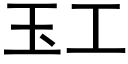 玉工